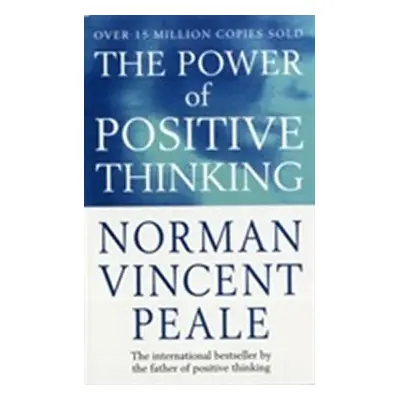 OVER 15 MILLION COPIES SOLD
THE POWER of POSITIVE THINKING

NORMAN VINCENT PEALE

The international bestseller by the father of positive thinking